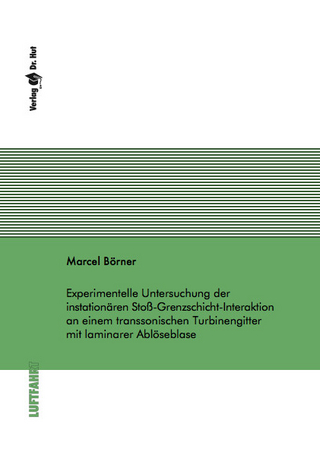 Verlag Dr. Hut

Marcel Börner

Experimentelle Untersuchung der instationären Stoß-Grenzschicht-Interaktion an einem transsonischen Turbinengitter mit laminarer Ablöseblase

LUFTFAHRT